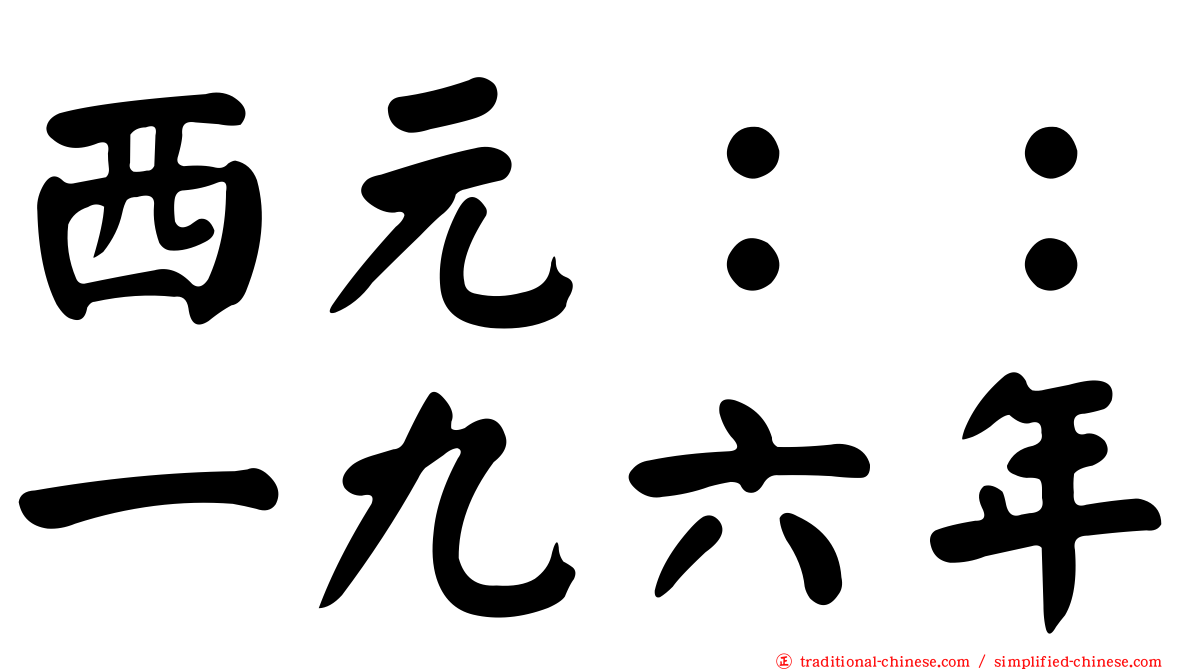 西元：：
一九六年

traditional-chinese.com / simplified-chinese.com